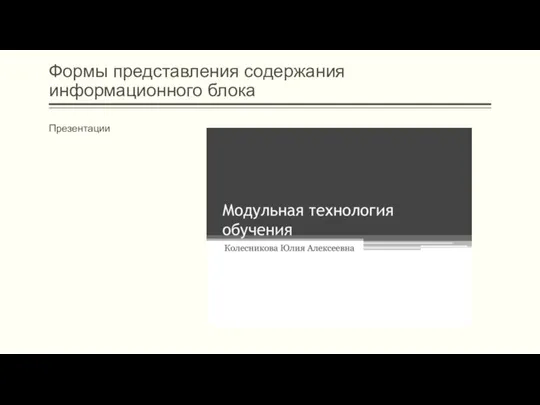 Формы представления содержания информационного блока

Презентации

Модульная технология обучения

Колесникова Юлия Алексеевна